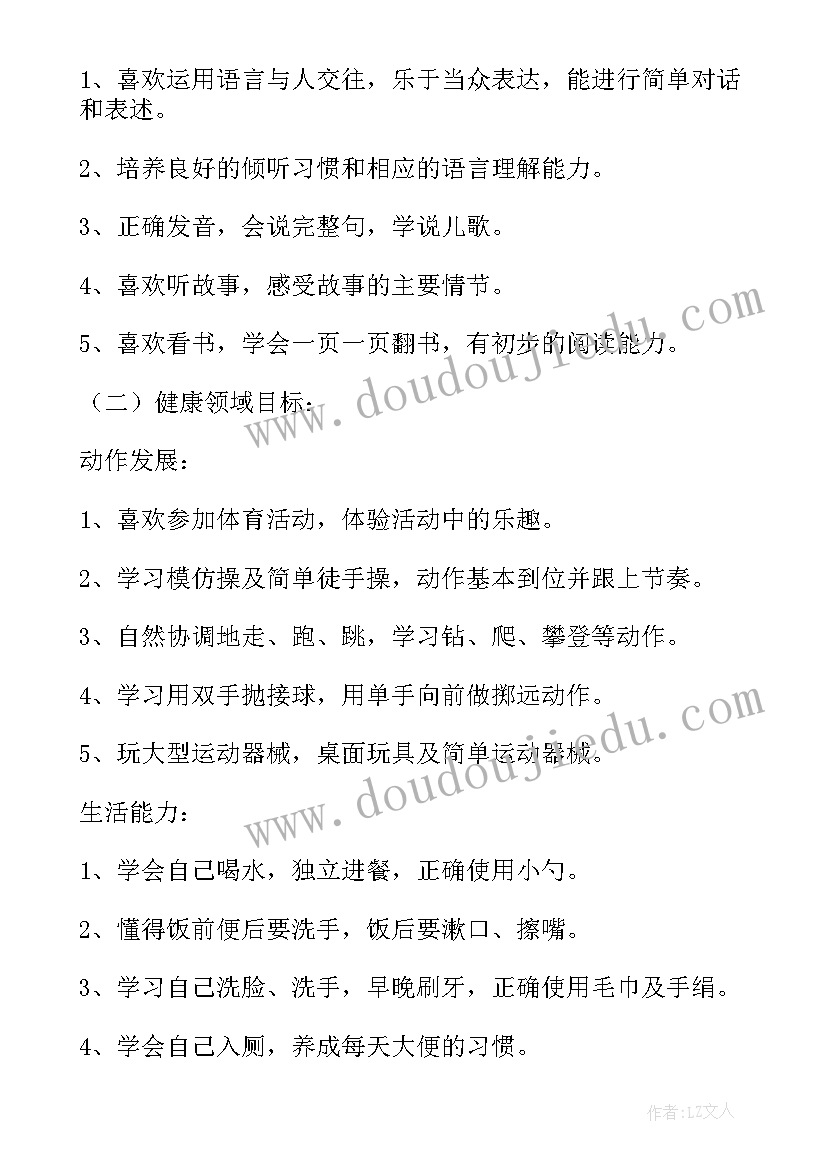 1、喜欢运用语言与人交往，乐于当众表达，能进行简单对话和表述。

2、培养良好的倾听习惯和相应的语言理解能力。

3、正确发音，会说完整句，学说儿歌。

4、喜欢听故事，感受故事的主要情节。

5、喜欢看书，学会一页一页翻书，有初步的阅读能力。

（二）健康领域目标：

动作发展：

1、喜欢参加体育活动，体验活动中的乐趣。

2、学习模仿操及简单徒手操，动作基本到位并跟上节奏。

3、自然协调地走、跑、跳，学习钻、爬、攀登等动作。

4、学习用双手抛接球，用单手向前做掷远动作。

5、玩大型运动器械，桌面玩具及简单运动器械。

生活能力：

1、学会自己喝水，独立进餐，正确使用小勺。

2、懂得饭前便后要洗手，饭后要漱口、擦嘴。

3、学习自己洗脸、洗手，早晚刷牙，正确使用毛巾及手绢。

4、学会自己入厕，养成每天大便的习惯。

www.doudoujiedu.com

www.doudoujiedu.com

作者：LZ文人